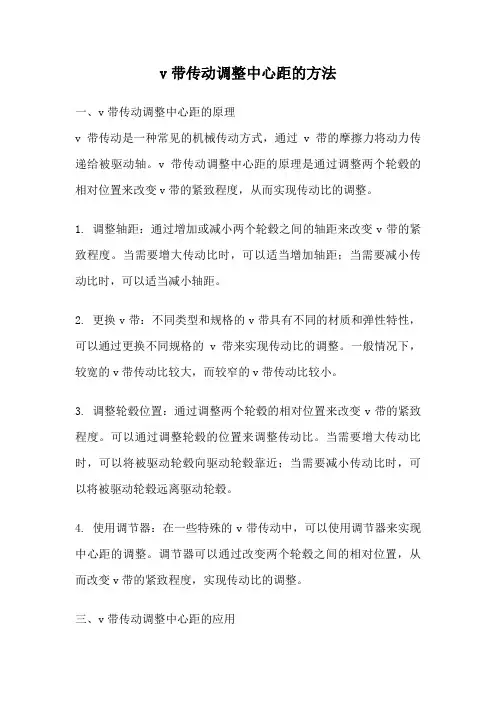 v 带传动调整中心距的方法

一、v 带传动调整中心距的原理

v 带传动是一种常见的机械传动方式，通过 v 带的摩擦力将动力传递给被驱动轴。v 带传动调整中心距的原理是通过调整两个轮毂的相对位置来改变 v 带的紧致程度，从而实现传动比的调整。

1. 调整轴距：通过增加或减小两个轮毂之间的轴距来改变 v 带的紧致程度。当需要增大传动比时，可以适当增加轴距；当需要减小传动比时，可以适当减小轴距。

2. 更换 v 带：不同类型和规格的 v 带具有不同的材质和弹性特性，可以通过更换不同规格的 v 带来实现传动比的调整。一般情况下，较宽的 v 带传动比较大，而较窄的 v 带传动比较小。

3. 调整轮毂位置：通过调整两个轮毂的相对位置来改变 v 带的紧致程度。可以通过调整轮毂的位置来调整传动比。当需要增大传动比时，可以将被驱动轮毂向驱动轮毂靠近；当需要减小传动比时，可以将被驱动轮毂远离驱动轮毂。

4. 使用调节器：在一些特殊的 v 带传动中，可以使用调节器来实现中心距的调整。调节器可以通过改变两个轮毂之间的相对位置，从而改变 v 带的紧致程度，实现传动比的调整。

三、v 带传动调整中心距的应用